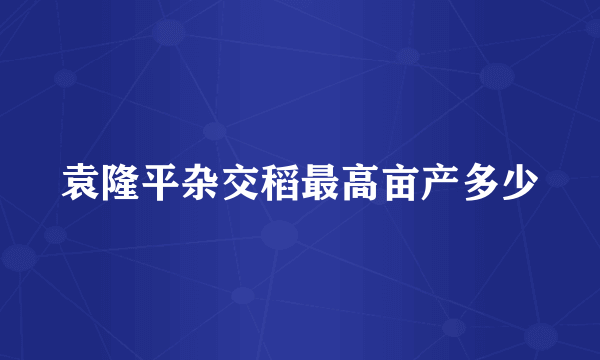 袁隆平杂交稻最高亩产多少